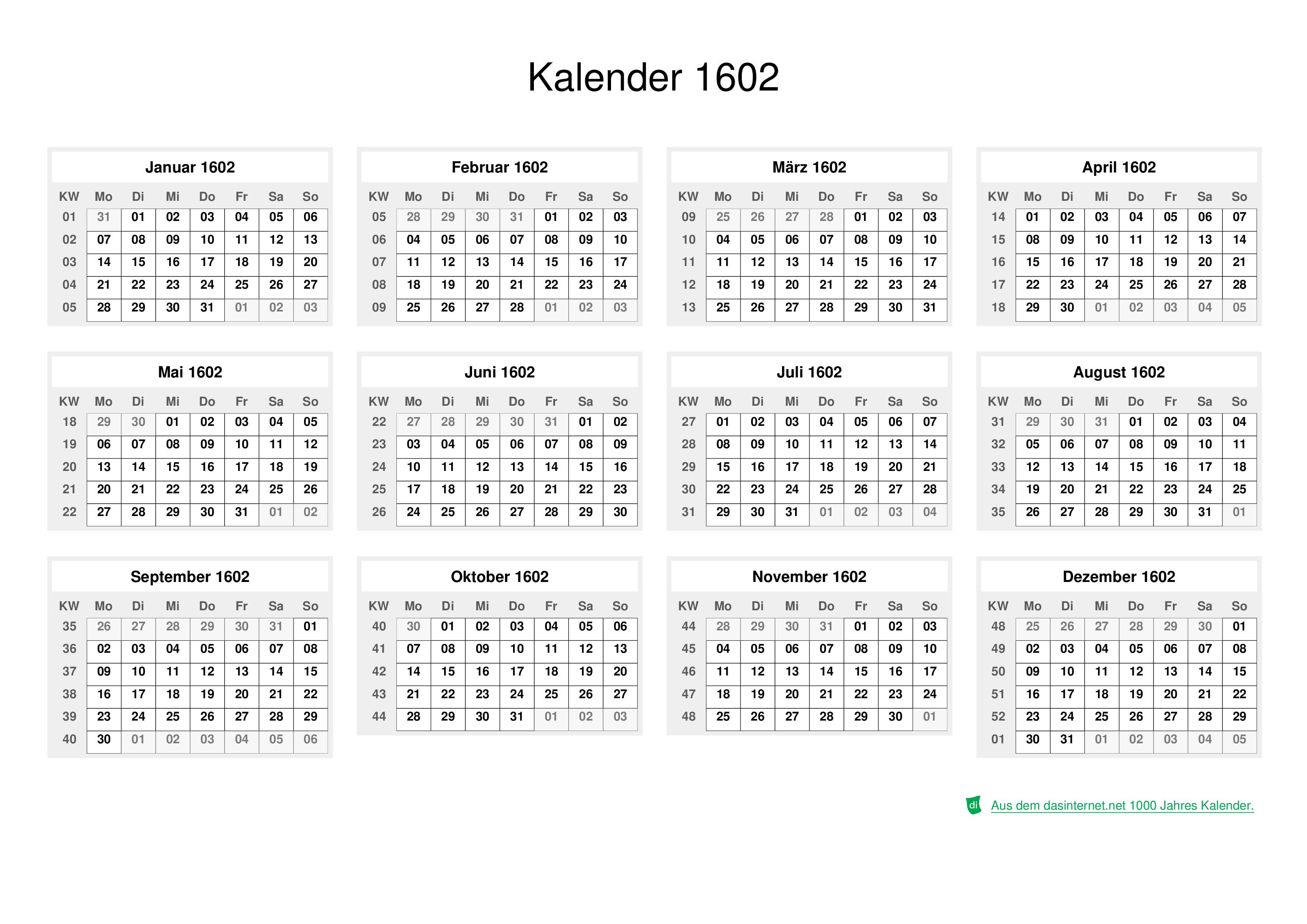 Kalender 1602

Januar 1602

| KW | Mo | Di | Mi | Do | Fr | Sa | So |
|---|---|---|---|---|---|---|---|
| 01 | 31 | 01 | 02 | 03 | 04 | 05 | 06 |
| 02 | 07 | 08 | 09 | 10 | 11 | 12 | 13 |
| 03 | 14 | 15 | 16 | 17 | 18 | 19 | 20 |
| 04 | 21 | 22 | 23 | 24 | 25 | 26 | 27 |
| 05 | 28 | 29 | 30 | 31 | 01 | 02 | 03 |

Februar 1602

| KW | Mo | Di | Mi | Do | Fr | Sa | So |
|---|---|---|---|---|---|---|---|
| 05 | 28 | 29 | 30 | 31 | 01 | 02 | 03 |
| 06 | 04 | 05 | 06 | 07 | 08 | 09 | 10 |
| 07 | 11 | 12 | 13 | 14 | 15 | 16 | 17 |
| 08 | 18 | 19 | 20 | 21 | 22 | 23 | 24 |
| 09 | 25 | 26 | 27 | 28 | 01 | 02 | 03 |

März 1602

| KW | Mo | Di | Mi | Do | Fr | Sa | So |
|---|---|---|---|---|---|---|---|
| 09 | 25 | 26 | 27 | 28 | 01 | 02 | 03 |
| 10 | 04 | 05 | 06 | 07 | 08 | 09 | 10 |
| 11 | 11 | 12 | 13 | 14 | 15 | 16 | 17 |
| 12 | 18 | 19 | 20 | 21 | 22 | 23 | 24 |
| 13 | 25 | 26 | 27 | 28 | 29 | 30 | 31 |

April 1602

| KW | Mo | Di | Mi | Do | Fr | Sa | So |
|---|---|---|---|---|---|---|---|
| 14 | 01 | 02 | 03 | 04 | 05 | 06 | 07 |
| 15 | 08 | 09 | 10 | 11 | 12 | 13 | 14 |
| 16 | 15 | 16 | 17 | 18 | 19 | 20 | 21 |
| 17 | 22 | 23 | 24 | 25 | 26 | 27 | 28 |
| 18 | 29 | 30 | 01 | 02 | 03 | 04 | 05 |

Mai 1602

| KW | Mo | Di | Mi | Do | Fr | Sa | So |
|---|---|---|---|---|---|---|---|
| 18 | 29 | 30 | 01 | 02 | 03 | 04 | 05 |
| 19 | 06 | 07 | 08 | 09 | 10 | 11 | 12 |
| 20 | 13 | 14 | 15 | 16 | 17 | 18 | 19 |
| 21 | 20 | 21 | 22 | 23 | 24 | 25 | 26 |
| 22 | 27 | 28 | 29 | 30 | 31 | 01 | 02 |

Juni 1602

| KW | Mo | Di | Mi | Do | Fr | Sa | So |
|---|---|---|---|---|---|---|---|
| 22 | 27 | 28 | 29 | 30 | 31 | 01 | 02 |
| 23 | 03 | 04 | 05 | 06 | 07 | 08 | 09 |
| 24 | 10 | 11 | 12 | 13 | 14 | 15 | 16 |
| 25 | 17 | 18 | 19 | 20 | 21 | 22 | 23 |
| 26 | 24 | 25 | 26 | 27 | 28 | 29 | 30 |

Juli 1602

| KW | Mo | Di | Mi | Do | Fr | Sa | So |
|---|---|---|---|---|---|---|---|
| 27 | 01 | 02 | 03 | 04 | 05 | 06 | 07 |
| 28 | 08 | 09 | 10 | 11 | 12 | 13 | 14 |
| 29 | 15 | 16 | 17 | 18 | 19 | 20 | 21 |
| 30 | 22 | 23 | 24 | 25 | 26 | 27 | 28 |
| 31 | 29 | 30 | 31 | 01 | 02 | 03 | 04 |

August 1602

| KW | Mo | Di | Mi | Do | Fr | Sa | So |
|---|---|---|---|---|---|---|---|
| 31 | 29 | 30 | 31 | 01 | 02 | 03 | 04 |
| 32 | 05 | 06 | 07 | 08 | 09 | 10 | 11 |
| 33 | 12 | 13 | 14 | 15 | 16 | 17 | 18 |
| 34 | 19 | 20 | 21 | 22 | 23 | 24 | 25 |
| 35 | 26 | 27 | 28 | 29 | 30 | 31 | 01 |

September 1602

| KW | Mo | Di | Mi | Do | Fr | Sa | So |
|---|---|---|---|---|---|---|---|
| 35 | 26 | 27 | 28 | 29 | 30 | 31 | 01 |
| 36 | 02 | 03 | 04 | 05 | 06 | 07 | 08 |
| 37 | 09 | 10 | 11 | 12 | 13 | 14 | 15 |
| 38 | 16 | 17 | 18 | 19 | 20 | 21 | 22 |
| 39 | 23 | 24 | 25 | 26 | 27 | 28 | 29 |
| 40 | 30 | 01 | 02 | 03 | 04 | 05 | 06 |

Oktober 1602

| KW | Mo | Di | Mi | Do | Fr | Sa | So |
|---|---|---|---|---|---|---|---|
| 40 | 30 | 01 | 02 | 03 | 04 | 05 | 06 |
| 41 | 07 | 08 | 09 | 10 | 11 | 12 | 13 |
| 42 | 14 | 15 | 16 | 17 | 18 | 19 | 20 |
| 43 | 21 | 22 | 23 | 24 | 25 | 26 | 27 |
| 44 | 28 | 29 | 30 | 31 | 01 | 02 | 03 |

November 1602

| KW | Mo | Di | Mi | Do | Fr | Sa | So |
|---|---|---|---|---|---|---|---|
| 44 | 28 | 29 | 30 | 31 | 01 | 02 | 03 |
| 45 | 04 | 05 | 06 | 07 | 08 | 09 | 10 |
| 46 | 11 | 12 | 13 | 14 | 15 | 16 | 17 |
| 47 | 18 | 19 | 20 | 21 | 22 | 23 | 24 |
| 48 | 25 | 26 | 27 | 28 | 29 | 30 | 01 |

Dezember 1602

| KW | Mo | Di | Mi | Do | Fr | Sa | So |
|---|---|---|---|---|---|---|---|
| 48 | 25 | 26 | 27 | 28 | 29 | 30 | 01 |
| 49 | 02 | 03 | 04 | 05 | 06 | 07 | 08 |
| 50 | 09 | 10 | 11 | 12 | 13 | 14 | 15 |
| 51 | 16 | 17 | 18 | 19 | 20 | 21 | 22 |
| 52 | 23 | 24 | 25 | 26 | 27 | 28 | 29 |
| 01 | 30 | 31 | 01 | 02 | 03 | 04 | 05 |

di Aus dem dasinternet.net 1000 Jahres Kalender.